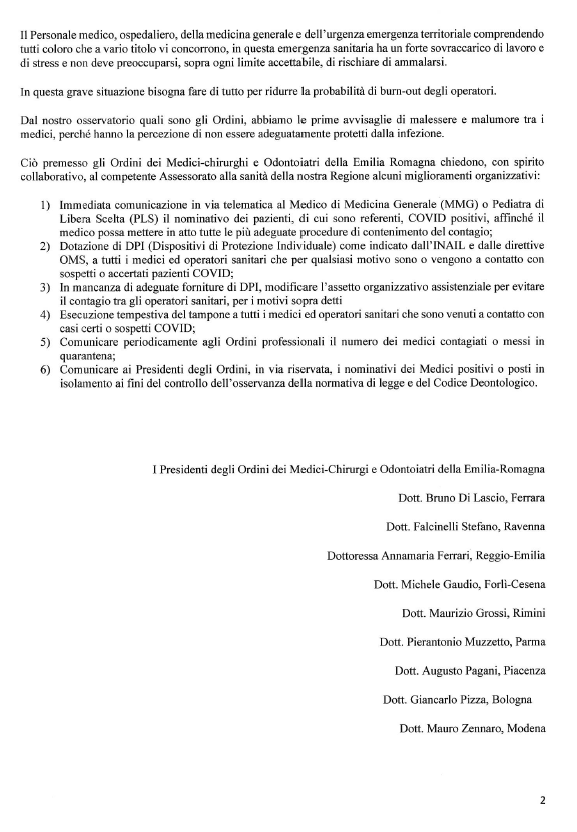 Il Personale medico, ospedaliero, della medicina generale e dell'urgenza emergenza territoriale comprendendo tutti coloro che a vario titolo vi concorrono, in questa emergenza sanitaria ha un forte sovraccarico di lavoro e di stress e non deve preoccuparsi, sopra ogni limite accettabile, di rischiare di ammalarsi.

In questa grave situazione bisogna fare di tutto per ridurre la probabilità di burn-out degli operatori.

Dal nostro osservatorio quali sono gli Ordini, abbiamo le prime avvisaglie di malessere e malumore tra i medici, perché hanno la percezione di non essere adeguatamente protetti dalla infezione.

Ciò premesso gli Ordini dei Medici-chirurghi e Odontoiatri della Emilia Romagna chiedono, con spirito collaborativo, al competente Assessorato alla sanità della nostra Regione alcuni miglioramenti organizzativi:

1) Immediata comunicazione in via telematica al Medico di Medicina Generale (MMG) o Pediatra di Libera Scelta (PLS) il nominativo dei pazienti, di cui sono referenti, COVID positivi, affinché il medico possa mettere in atto tutte le più adeguate procedure di contenimento del contagio;
2) Dotazione di DPI (Dispositivi di Protezione Individuale) come indicato dall'INAIL e dalle direttive OMS, a tutti i medici ed operatori sanitari che per qualsiasi motivo sono o vengono a contatto con sospetti o accertati pazienti COVID;
3) In mancanza di adeguate forniture di DPI, modificare l'assetto organizzativo assistenziale per evitare il contagio tra gli operatori sanitari, per i motivi sopra detti
4) Esecuzione tempestiva del tampone a tutti i medici ed operatori sanitari che sono venuti a contatto con casi certi o sospetti COVID;
5) Comunicare periodicamente agli Ordini professionali il numero dei medici contagiati o messi in quarantena;
6) Comunicare ai Presidenti degli Ordini, in via riservata, i nominativi dei Medici positivi o posti in isolamento ai fini del controllo dell'osservanza della normativa di legge e del Codice Deontologico.

I Presidenti degli Ordini dei Medici-Chirurgi e Odontoiatri della Emilia-Romagna

Dott. Bruno Di Lascio, Ferrara

Dott. Falcinelli Stefano, Ravenna

Dottoressa Annamaria Ferrari, Reggio-Emilia

Dott. Michele Gaudio, Forlì-Cesena

Dott. Maurizio Grossi, Rimini

Dott. Pierantonio Muzzetto, Parma

Dott. Augusto Pagani, Piacenza

Dott. Giancarlo Pizza, Bologna

Dott. Mauro Zennaro, Modena

2